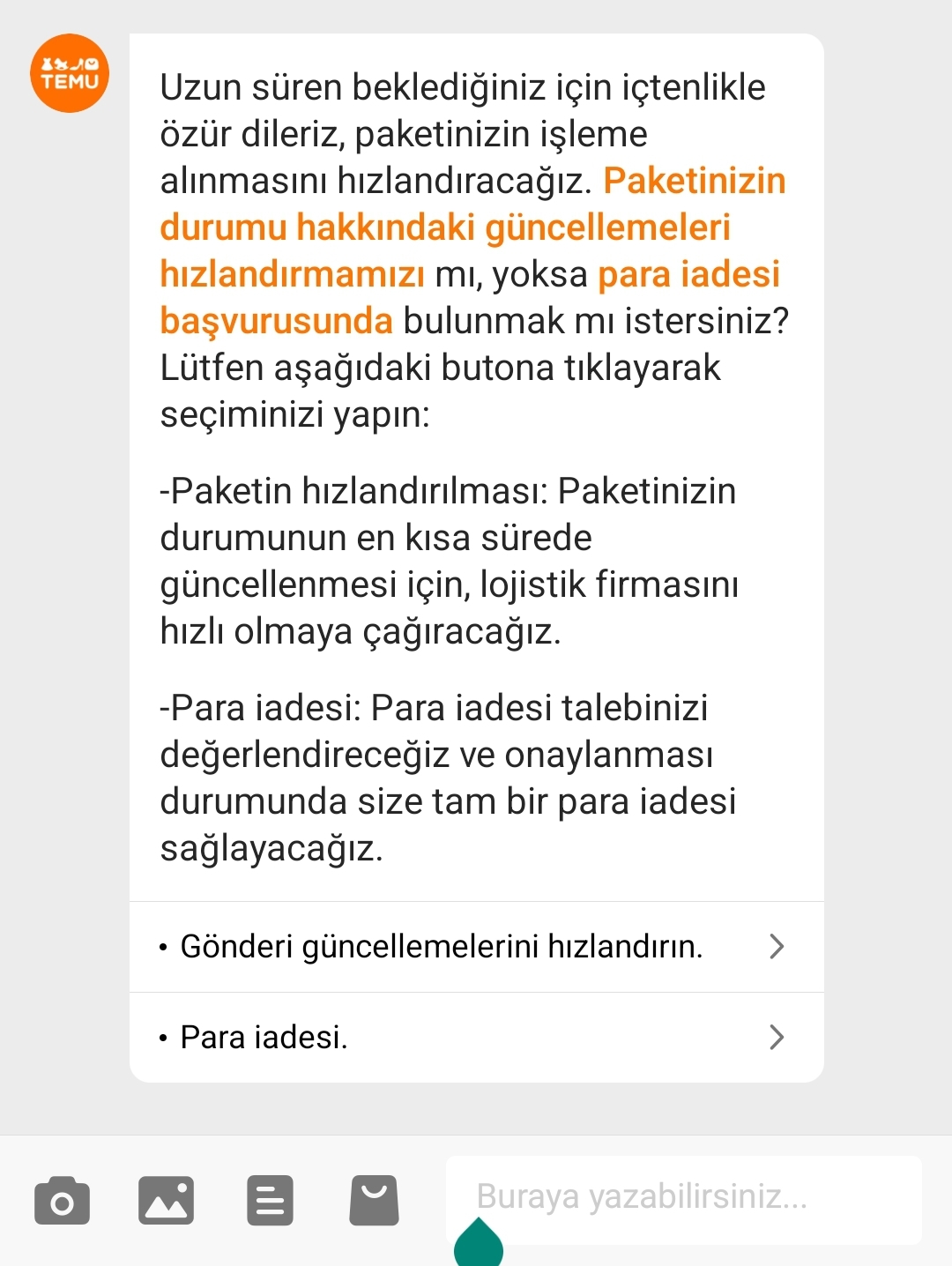 TEMU

Uzun süren beklediğiniz için içtenlikle özür dileriz, paketinizin işleme alınmasını hızlandıracağız. Paketinizin durumu hakkındaki güncellemeleri hızlandırmamızı mı, yoksa para iadesi başvurusunda bulunmak mı istersiniz? Lütfen aşağıdaki butona tıklayarak seçiminizi yapın:

-Paketin hızlandırılması: Paketinizin durumunun en kısa sürede güncellenmesi için, lojistik firmasını hızlı olmaya çağıracağız.

-Para iadesi: Para iadesi talebinizi değerlendireceğiz ve onaylanması durumunda size tam bir para iadesi sağlayacağız.

• Gönderi güncellemelerini hızlandırın.

• Para iadesi.

Buraya yazabilirsiniz...